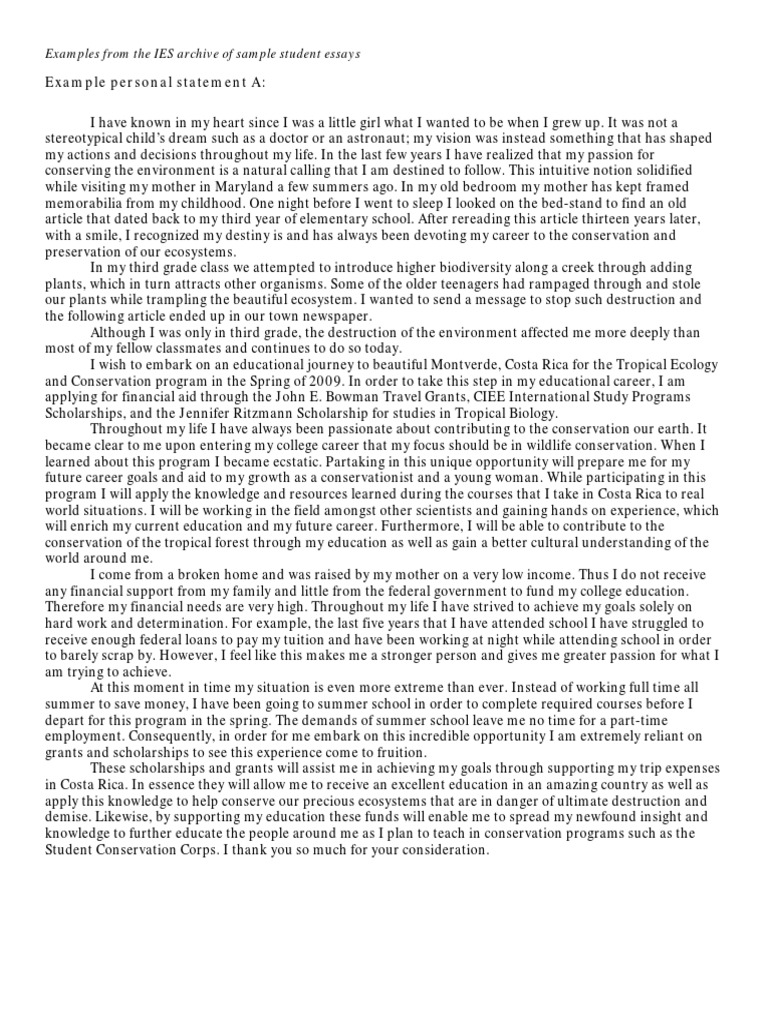 Examples from the IES archive of sample student essays

Example personal statement A:

I have known in my heart since I was a little girl what I wanted to be when I grew up. It was not a stereotypical child's dream such as a doctor or an astronaut; my vision was instead something that has shaped my actions and decisions throughout my life. In the last few years I have realized that my passion for conserving the environment is a natural calling that I am destined to follow. This intuitive notion solidified while visiting my mother in Maryland a few summers ago. In my old bedroom my mother has kept framed memorabilia from my childhood. One night before I went to sleep I looked on the bed-stand to find an old article that dated back to my third year of elementary school. After rereading this article thirteen years later, with a smile, I recognized my destiny is and has always been devoting my career to the conservation and preservation of our ecosystems.

In my third grade class we attempted to introduce higher biodiversity along a creek through adding plants, which in turn attracts other organisms. Some of the older teenagers had rampaged through and stole our plants while trampling the beautiful ecosystem. I wanted to send a message to stop such destruction and the following article ended up in our town newspaper.

Although I was only in third grade, the destruction of the environment affected me more deeply than most of my fellow classmates and continues to do so today.

I wish to embark on an educational journey to beautiful Montverde, Costa Rica for the Tropical Ecology and Conservation program in the Spring of 2009. In order to take this step in my educational career, I am applying for financial aid through the John E. Bowman Travel Grants, CIEE International Study Programs Scholarships, and the Jennifer Ritzmann Scholarship for studies in Tropical Biology.

Throughout my life I have always been passionate about contributing to the conservation our earth. It became clear to me upon entering my college career that my focus should be in wildlife conservation. When I learned about this program I became ecstatic. Partaking in this unique opportunity will prepare me for my future career goals and aid to my growth as a conservationist and a young woman. While participating in this program I will apply the knowledge and resources learned during the courses that I take in Costa Rica to real world situations. I will be working in the field amongst other scientists and gaining hands on experience, which will enrich my current education and my future career. Furthermore, I will be able to contribute to the conservation of the tropical forest through my education as well as gain a better cultural understanding of the world around me.

I come from a broken home and was raised by my mother on a very low income. Thus I do not receive any financial support from my family and little from the federal government to fund my college education. Therefore my financial needs are very high. Throughout my life I have strived to achieve my goals solely on hard work and determination. For example, the last five years that I have attended school I have struggled to receive enough federal loans to pay my tuition and have been working at night while attending school in order to barely scrap by. However, I feel like this makes me a stronger person and gives me greater passion for what I am trying to achieve.

At this moment in time my situation is even more extreme than ever. Instead of working full time all summer to save money, I have been going to summer school in order to complete required courses before I depart for this program in the spring. The demands of summer school leave me no time for a part-time employment. Consequently, in order for me embark on this incredible opportunity I am extremely reliant on grants and scholarships to see this experience come to fruition.

These scholarships and grants will assist me in achieving my goals through supporting my trip expenses in Costa Rica. In essence they will allow me to receive an excellent education in an amazing country as well as apply this knowledge to help conserve our precious ecosystems that are in danger of ultimate destruction and demise. Likewise, by supporting my education these funds will enable me to spread my newfound insight and knowledge to further educate the people around me as I plan to teach in conservation programs such as the Student Conservation Corps. I thank you so much for your consideration.